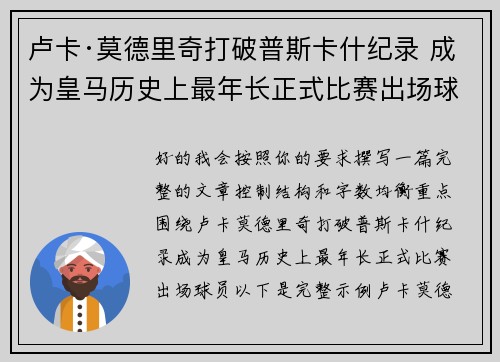 卢卡·莫德里奇打破普斯卡什纪录 成为皇马历史上最年长正式比赛出场球

好的我会按照你的要求撰写一篇完整的文章控制结构和字数均衡重点围绕卢卡莫德里奇打破普斯卡什纪录成为皇马历史上最年长正式比赛出场球员以下是完整示例卢卡莫德